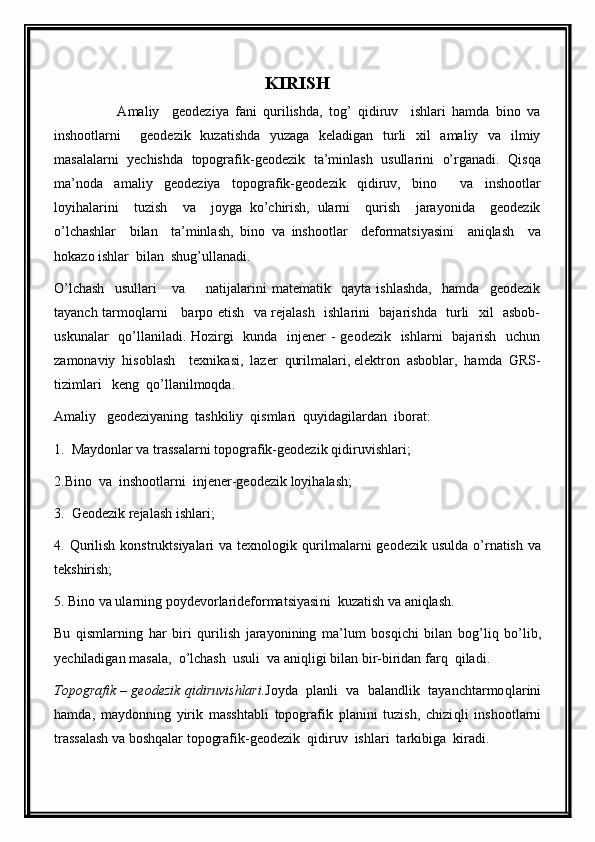 KIRISH

Amaliy geodeziya fani qurilishda, tog' qidiruv ishlari hamda bino va inshootlarni geodezik kuzatishda yuzaga keladigan turli xil amaliy va ilmiy masalalarni yechishda topografik-geodezik ta'minlash usullarini o'rganadi. Qisqa ma'noda amaliy geodeziya topografik-geodezik qidiruv, bino va inshootlar loyihalarini tuzish va joyga ko'chirish, ularni qurish jarayonida geodezik o'lchashlar bilan ta'minlash, bino va inshootlar deformatsiyasini aniqlash va hokazo ishlar bilan shug'ullanadi.

O'lchash usullari va natijalarini matematik qayta ishlashda, hamda geodezik tayanch tarmoqlarni barpo etish va rejalash ishlarini bajarishda turli xil asbob-uskunalar qo'llaniladi. Hozirgi kunda injener - geodezik ishlarni bajarish uchun zamonaviy hisoblash texnikasi, lazer qurilmalari, elektron asboblar, hamda GRS-tizimlari keng qo'llanilmoqda.

Amaliy geodeziyaning tashkiliy qismlari quyidagilardan iborat:

1. Maydonlar va trassalarni topografik-geodezik qidiruvishlari;

2.Bino va inshootlarni injener-geodezik loyihalash;

3. Geodezik rejalash ishlari;

4. Qurilish konstruktsiyalari va texnologik qurilmalarni geodezik usulda o'rnatish va tekshirish;

5. Bino va ularning poydevorlarideformatsiyasini kuzatish va aniqlash.

Bu qismlarning har biri qurilish jarayonining ma'lum bosqichi bilan bog'liq bo'lib, yechiladigan masala, o'lchash usuli va aniqligi bilan bir-biridan farq qiladi.

Topografik – geodezik qidiruvishlari.Joyda planli va balandlik tayanchtarmoqlarini hamda, maydonning yirik masshtabli topografik planini tuzish, chiziqli inshootlarni trassalash va boshqalar topografik-geodezik qidiruv ishlari tarkibiga kiradi.